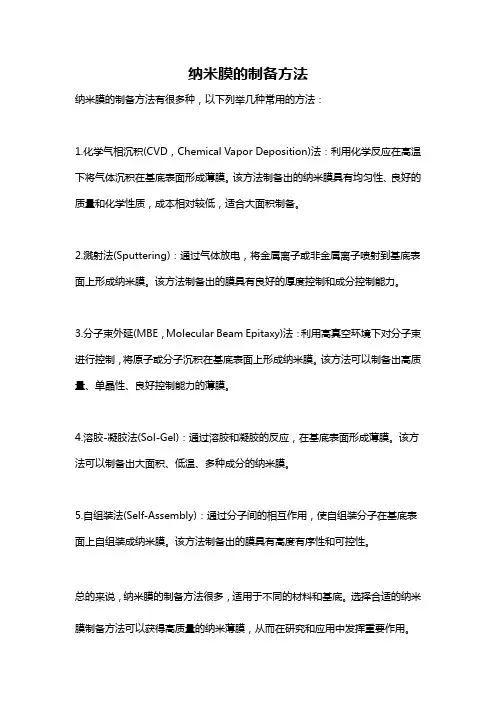 纳米膜的制备方法

纳米膜的制备方法有很多种，以下列举几种常用的方法：

1.化学气相沉积(CVD，Chemical Vapor Deposition)法：利用化学反应在高温下将气体沉积在基底表面形成薄膜。该方法制备出的纳米膜具有均匀性、良好的质量和化学性质，成本相对较低，适合大面积制备。

2.溅射法(Sputtering)：通过气体放电，将金属离子或非金属离子喷射到基底表面上形成纳米膜。该方法制备出的膜具有良好的厚度控制和成分控制能力。

3.分子束外延(MBE，Molecular Beam Epitaxy)法：利用高真空环境下对分子束进行控制，将原子或分子沉积在基底表面上形成纳米膜。该方法可以制备出高质量、单晶性、良好控制能力的薄膜。

4.溶胶-凝胶法(Sol-Gel)：通过溶胶和凝胶的反应，在基底表面形成薄膜。该方法可以制备出大面积、低温、多种成分的纳米膜。

5.自组装法(Self-Assembly)：通过分子间的相互作用，使自组装分子在基底表面上自组装成纳米膜。该方法制备出的膜具有高度有序性和可控性。

总的来说，纳米膜的制备方法很多，适用于不同的材料和基底。选择合适的纳米膜制备方法可以获得高质量的纳米薄膜，从而在研究和应用中发挥重要作用。